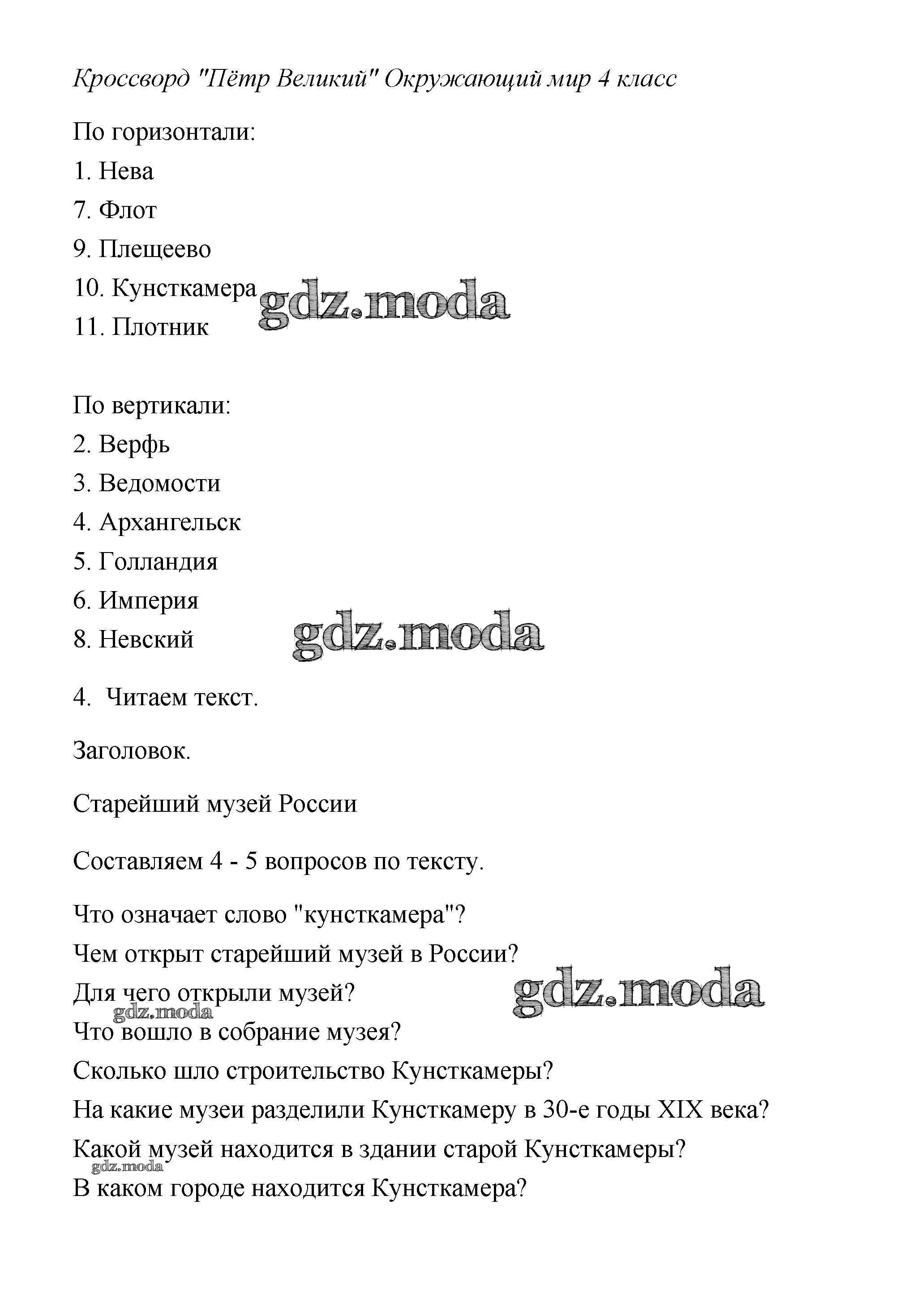 Кроссворд "Пётр Великий" Окружающий мир 4 класс

По горизонтали:

1. Нева

7. Флот

9. Плещеево

10. Кунсткамера

gdz.moda

11. Плотник

По вертикали:

2. Верфь

3. Ведомости

4. Архангельск

5. Голландия

6. Империя

8. Невский

gdz.moda

4. Читаем текст.

Заголовок.

Старейший музей России

Составляем 4 - 5 вопросов по тексту.

Что означает слово "кунсткамера"?

Чем открыт старейший музей в России?

Для чего открыли музей?

gdz.moda

gdz.moda

Что вошло в собрание музея?

Сколько шло строительство Кунсткамеры?

На какие музеи разделили Кунсткамеру в 30-е годы XIX века?

Какой музей находится в здании старой Кунсткамеры?

gdz.moda

В каком городе находится Кунсткамера?